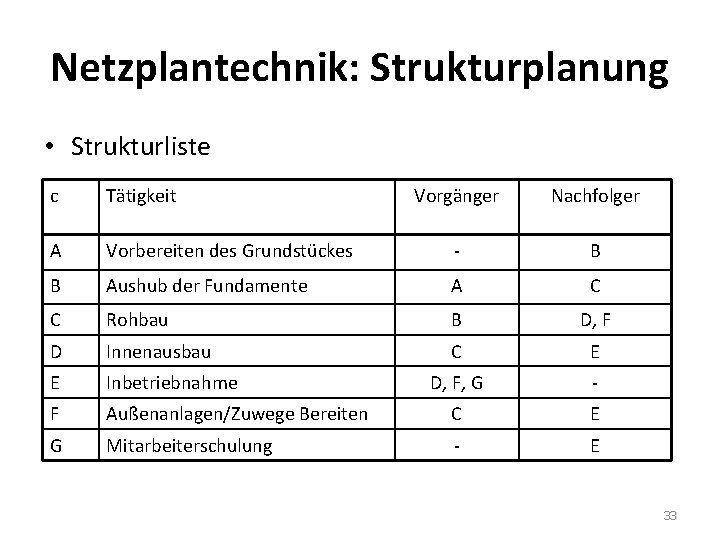 Netzplantechnik: Strukturplanung

• Strukturliste

| c | Tätigkeit | Vorgänger | Nachfolger |
|---|---|---|---|
| A | Vorbereiten des Grundstückes | - | B |
| B | Aushub der Fundamente | A | C |
| C | Rohbau | B | D, F |
| D | Innenausbau | C | E |
| E | Inbetriebnahme | D, F, G | - |
| F | Außenanlagen/Zuwege Bereiten | C | E |
| G | Mitarbeiterschulung | - | E |

33